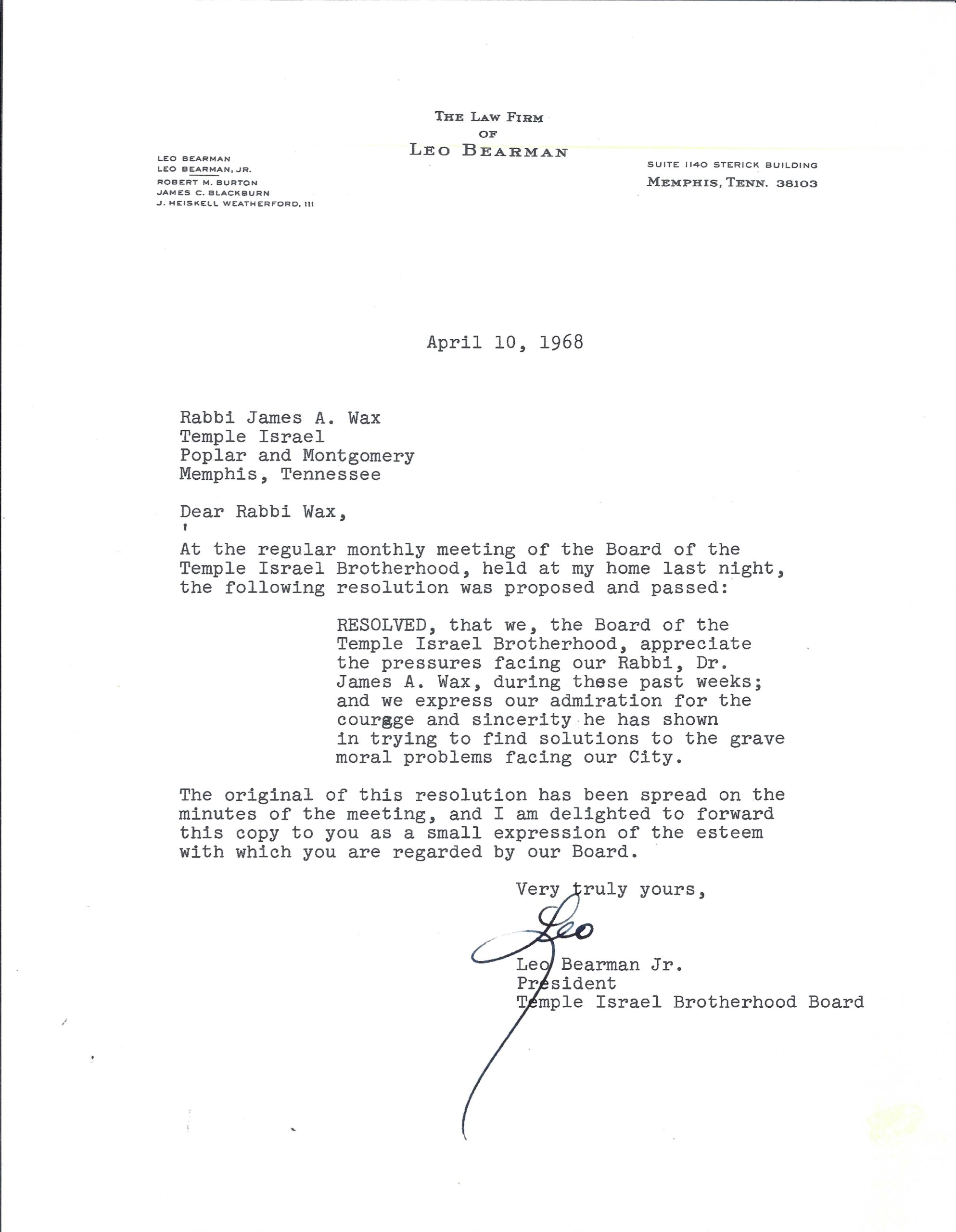 THE LAW FIRM
OF
LEO BEARMAN

LEO BEARMAN
LEO BEARMAN, JR.
ROBERT M. BURTON
JAMES C. BLACKBURN
J. HEISKELL WEATHERFORD, III

SUITE 1140 STERICK BUILDING
MEMPHIS, TENN. 38103

April 10, 1968

Rabbi James A. Wax
Temple Israel
Poplar and Montgomery
Memphis, Tennessee

Dear Rabbi Wax,

At the regular monthly meeting of the Board of the Temple Israel Brotherhood, held at my home last night, the following resolution was proposed and passed:

RESOLVED, that we, the Board of the Temple Israel Brotherhood, appreciate the pressures facing our Rabbi, Dr. James A. Wax, during these past weeks; and we express our admiration for the courage and sincerity he has shown in trying to find solutions to the grave moral problems facing our City.

The original of this resolution has been spread on the minutes of the meeting, and I am delighted to forward this copy to you as a small expression of the esteem with which you are regarded by our Board.

Very truly yours,

Leo

Leo Bearman Jr.
President
Temple Israel Brotherhood Board